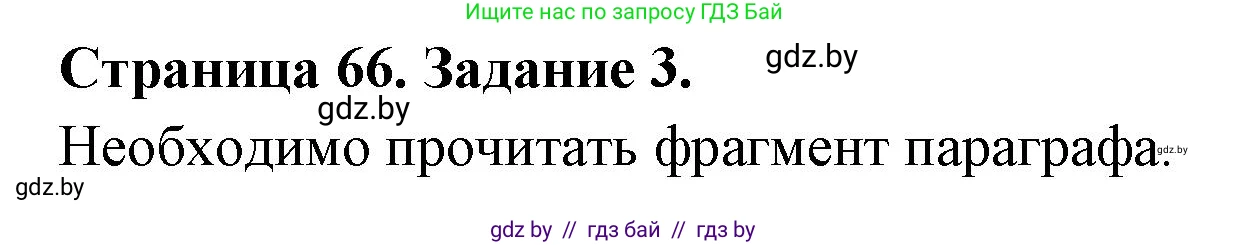 Ищите нас по запросу ГДЗ Бай

Страница 66. Задание 3.

gdz.by

gdz.by

Необходимо прочитать фрагмент параграфа.

gdz.by

gdz.by

gdz by // гдз бай // гдз by